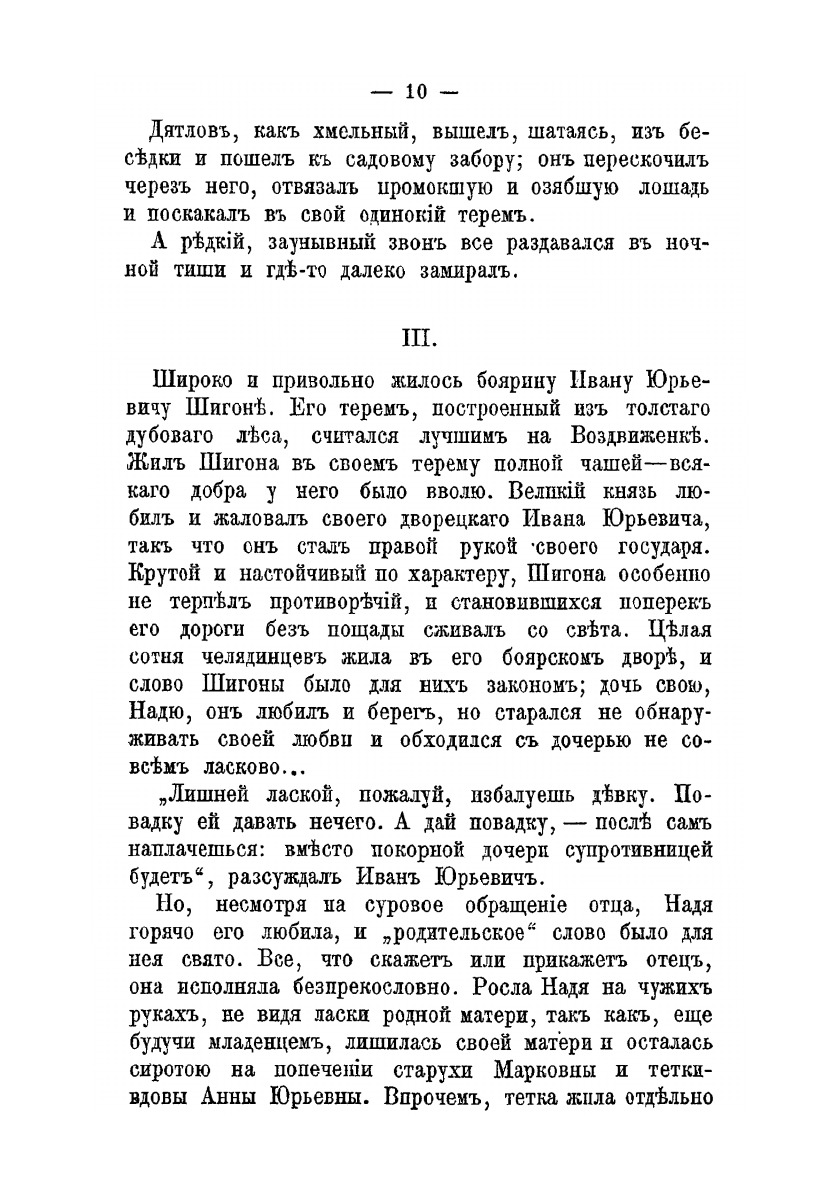 — 10 —

Дятловъ, какъ хмельный, вышелъ, шатаясь, изъ бесѣдки и пошелъ къ садовому забору; онъ перескочилъ черезъ него, отвязалъ промокшую и озябшую лошадь и поскакалъ въ свой одинокій теремъ.

А рѣдкій, заунывный звонъ все раздавался въ ночной тиши и гдѣ-то далеко замиралъ.

III.

Широко и привольно жилось боярину Ивану Юрьевичу Шигонѣ. Его теремъ, построенный изъ толстаго дубоваго лѣса, считался лучшимъ на Воздвиженкѣ. Жилъ Шигона въ своемъ терему полной чашей—всякаго добра у него было вволю. Великій князь любилъ и жаловалъ своего дворецкаго Ивана Юрьевича, такъ что онъ сталъ правой рукой своего государя. Крутой и настойчивый по характеру, Шигона особенно не терпѣлъ противорѣчій, и становившихся поперекъ его дороги безъ пощады сживалъ со свѣта. Цѣлая сотня челядинцевъ жила въ его боярскомъ дворѣ, и слово Шигоны было для нихъ закономъ; дочь свою, Надю, онъ любилъ и берегъ, но старался не обнаруживать своей любви и обходился съ дочерью не совсѣмъ ласково...

„Лишней лаской, пожалуй, избалуешь дѣвку. Повадку ей давать нечего. А дай повадку, — послѣ самъ наплачешься: вмѣсто покорной дочери супротивницей будетъ“, разсуждалъ Иванъ Юрьевичъ.

Но, несмотря на суровое обращеніе отца, Надя горячо его любила, и „родительское“ слово было для нея свято. Все, что скажетъ или прикажетъ отецъ, она исполняла безпрекословно. Росла Надя на чужихъ рукахъ, не видя ласки родной матери, такъ какъ, еще будучи младенцемъ, лишилась своей матери и осталась сиротою на попеченіи старухи Марковны и тетки-вдовы Анны Юрьевны. Впрочемъ, тетка жила отдѣльно